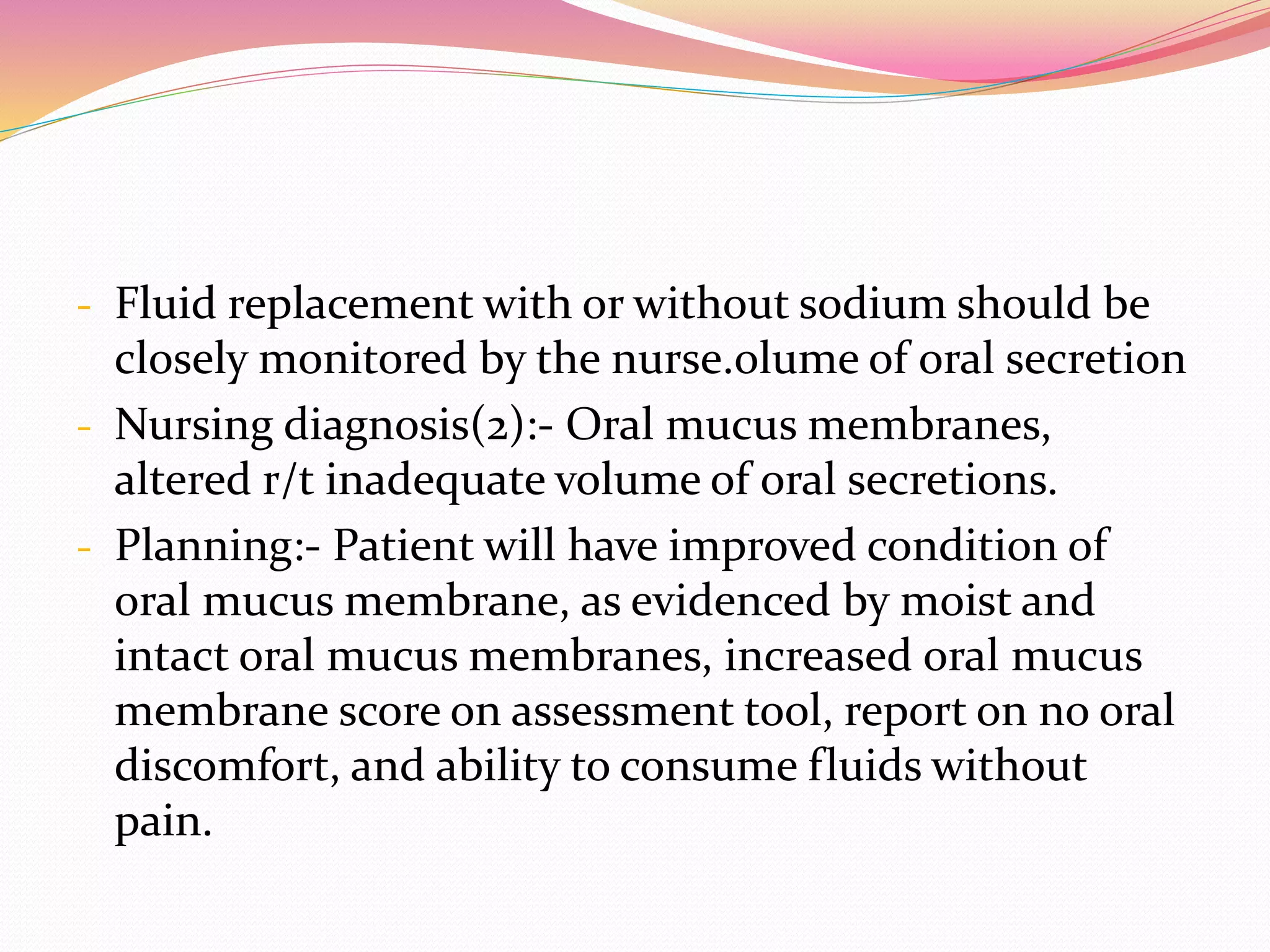 - Fluid replacement with or without sodium should be closely monitored by the nurse.olume of oral secretion
- Nursing diagnosis(2):- Oral mucus membranes, altered r/t inadequate volume of oral secretions.
- Planning:- Patient will have improved condition of oral mucus membrane, as evidenced by moist and intact oral mucus membranes, increased oral mucus membrane score on assessment tool, report on no oral discomfort, and ability to consume fluids without pain.